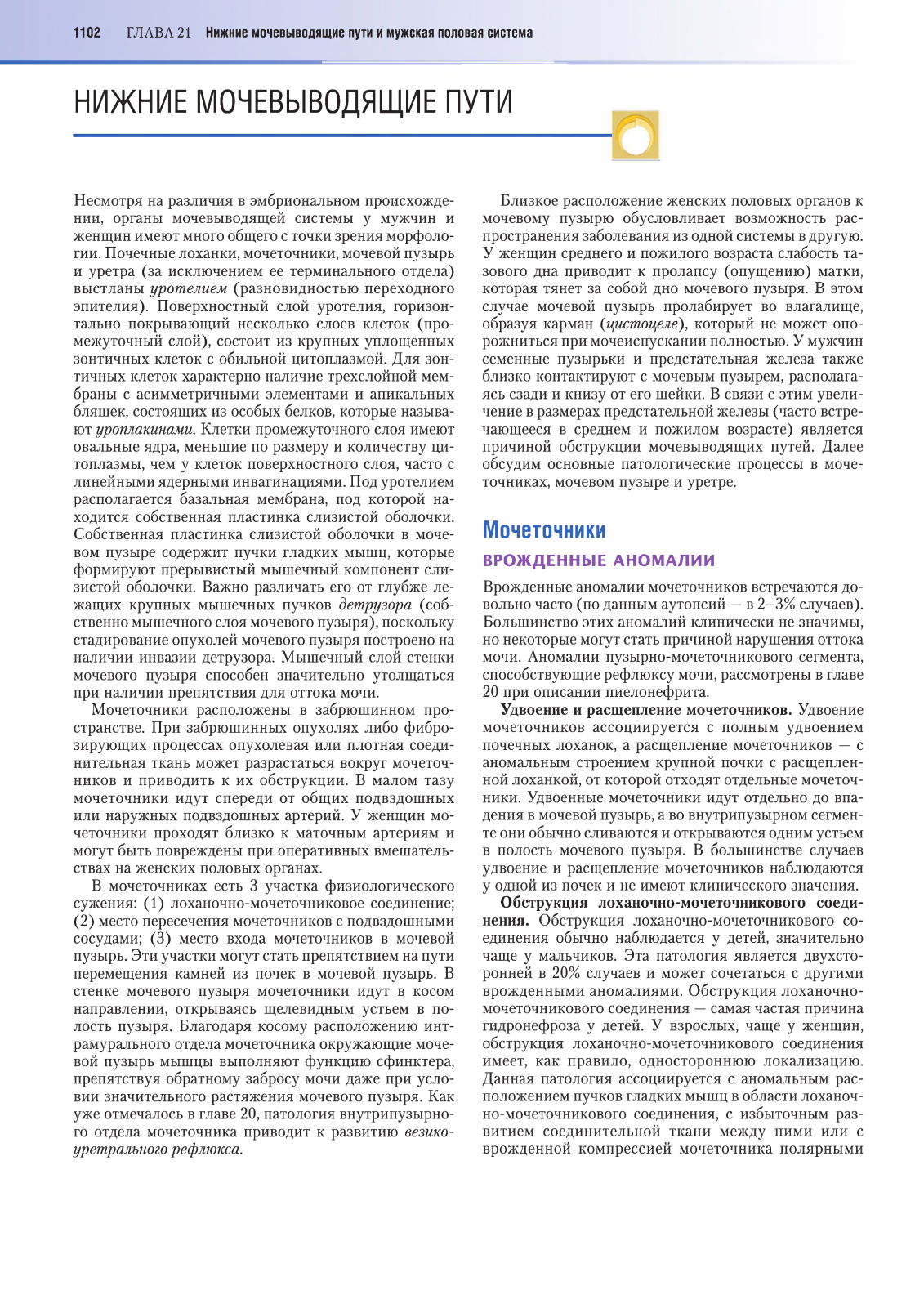 1102 ГЛАВА 21 Нижние мочевыводящие пути и мужская половая система

НИЖНИЕ МОЧЕВЫВОДЯЩИЕ ПУТИ

Несмотря на различия в эмбриональном происхождении, органы мочевыводящей системы у мужчин и женщин имеют много общего с точки зрения морфологии. Почечные лоханки, мочеточники, мочевой пузырь и уретра (за исключением ее терминального отдела) выстланы уротелием (разновидностью переходного эпителия). Поверхностный слой уротелия, горизонтально покрывающий несколько слоев клеток (промежуточный слой), состоит из крупных уплощенных зонтичных клеток с обильной цитоплазмой. Для зонтичных клеток характерно наличие трехслойной мембраны с асимметричными элементами и апикальных бляшек, состоящих из особых белков, которые называют уроплакинами. Клетки промежуточного слоя имеют овальные ядра, меньшие по размеру и количеству цитоплазмы, чем у клеток поверхностного слоя, часто с линейными ядерными инвагинациями. Под уротелием располагается базальная мембрана, под которой находится собственная пластинка слизистой оболочки. Собственная пластинка слизистой оболочки в мочевом пузыре содержит пучки гладких мышц, которые формируют прерывистый мышечный компонент слизистой оболочки. Важно различать его от глубже лежащих крупных мышечных пучков детрузора (собственно мышечного слоя мочевого пузыря), поскольку стадирование опухолей мочевого пузыря построено на наличии инвазии детрузора. Мышечный слой стенки мочевого пузыря способен значительно утолщаться при наличии препятствия для оттока мочи.

Мочеточники расположены в забрюшинном пространстве. При забрюшинных опухолях либо фиброзирующих процессах опухолевая или плотная соединительная ткань может разрастаться вокруг мочеточников и приводить к их обструкции. В малом тазу мочеточники идут спереди от общих подвздошных или наружных подвздошных артерий. У женщин мочеточники проходят близко к маточным артериям и могут быть повреждены при оперативных вмешательствах на женских половых органах.

В мочеточниках есть 3 участка физиологического сужения: (1) лоханочно-мочеточниковое соединение; (2) место пересечения мочеточников с подвздошными сосудами; (3) место входа мочеточников в мочевой пузырь. Эти участки могут стать препятствием на пути перемещения камней из почек в мочевой пузырь. В стенке мочевого пузыря мочеточники идут в косом направлении, открываясь щелевидным устьем в полость пузыря. Благодаря косому расположению интрамурального отдела мочеточника окружающие мочевой пузырь мышцы выполняют функцию сфинктера, препятствуя обратному забросу мочи даже при условии значительного растяжения мочевого пузыря. Как уже отмечалось в главе 20, патология внутрипузырного отдела мочеточника приводит к развитию везикоуретрального рефлюкса.

Близкое расположение женских половых органов к мочевому пузырю обусловливает возможность распространения заболевания из одной системы в другую. У женщин среднего и пожилого возраста слабость тазового дна приводит к пролапсу (опущению) матки, которая тянет за собой дно мочевого пузыря. В этом случае мочевой пузырь пролабирует во влагалище, образуя карман (цистоцеле), который не может опорожниться при мочеиспускании полностью. У мужчин семенные пузырьки и предстательная железа также близко контактируют с мочевым пузырем, располагаясь сзади и книзу от его шейки. В связи с этим увеличение в размерах предстательной железы (часто встречающееся в среднем и пожилом возрасте) является причиной обструкции мочевыводящих путей. Далее обсудим основные патологические процессы в мочеточниках, мочевом пузыре и уретре.

Мочеточники

ВРОЖДЕННЫЕ АНОМАЛИИ

Врожденные аномалии мочеточников встречаются довольно часто (по данным аутопсий — в 2–3% случаев). Большинство этих аномалий клинически не значимы, но некоторые могут стать причиной нарушения оттока мочи. Аномалии пузырно-мочеточникового сегмента, способствующие рефлюксу мочи, рассмотрены в главе 20 при описании пиелонефрита.

Удвоение и расщепление мочеточников. Удвоение мочеточников ассоциируется с полным удвоением почечных лоханок, а расщепление мочеточников — с аномальным строением крупной почки с расщепленной лоханкой, от которой отходят отдельные мочеточники. Удвоенные мочеточники идут отдельно до впадения в мочевой пузырь, а во внутрипузырном сегменте они обычно сливаются и открываются одним устьем в полость мочевого пузыря. В большинстве случаев удвоение и расщепление мочеточников наблюдаются у одной из почек и не имеют клинического значения.

Обструкция лоханочно-мочеточникового соединения. Обструкция лоханочно-мочеточникового соединения обычно наблюдается у детей, значительно чаще у мальчиков. Эта патология является двухсторонней в 20% случаев и может сочетаться с другими врожденными аномалиями. Обструкция лоханочно-мочеточникового соединения — самая частая причина гидронефроза у детей. У взрослых, чаще у женщин, обструкция лоханочно-мочеточникового соединения имеет, как правило, одностороннюю локализацию. Данная патология ассоциируется с аномальным расположением пучков гладких мышц в области лоханочно-мочеточникового соединения, с избыточным развитием соединительной ткани между ними или с врожденной компрессией мочеточника полярными